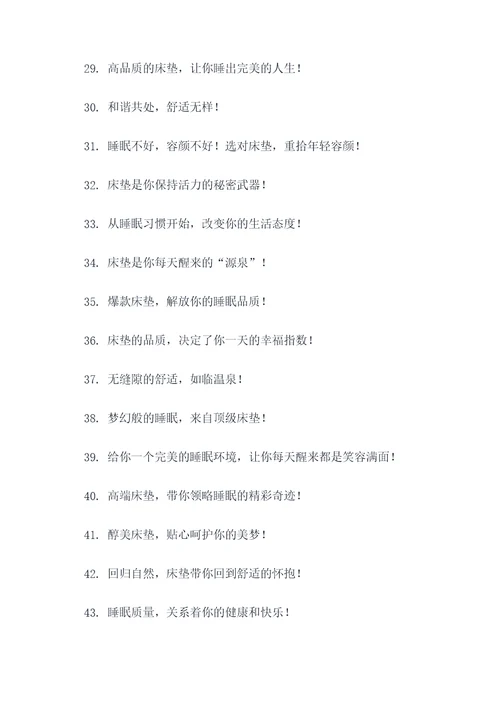 29. 高品质的床垫，让你睡出完美的人生！

30. 和谐共处，舒适无样！

31. 睡眠不好，容颜不好！选对床垫，重拾年轻容颜！

32. 床垫是你保持活力的秘密武器！

33. 从睡眠习惯开始，改变你的生活态度！

34. 床垫是你每天醒来的“源泉”！

35. 爆款床垫，解放你的睡眠品质！

36. 床垫的品质，决定了你一天的幸福指数！

37. 无缝隙的舒适，如临温泉！

38. 梦幻般的睡眠，来自顶级床垫！

39. 给你一个完美的睡眠环境，让你每天醒来都是笑容满面！

40. 高端床垫，带你领略睡眠的精彩奇迹！

41. 醇美床垫，贴心呵护你的美梦！

42. 回归自然，床垫带你回到舒适的怀抱！

43. 睡眠质量，关系着你的健康和快乐！